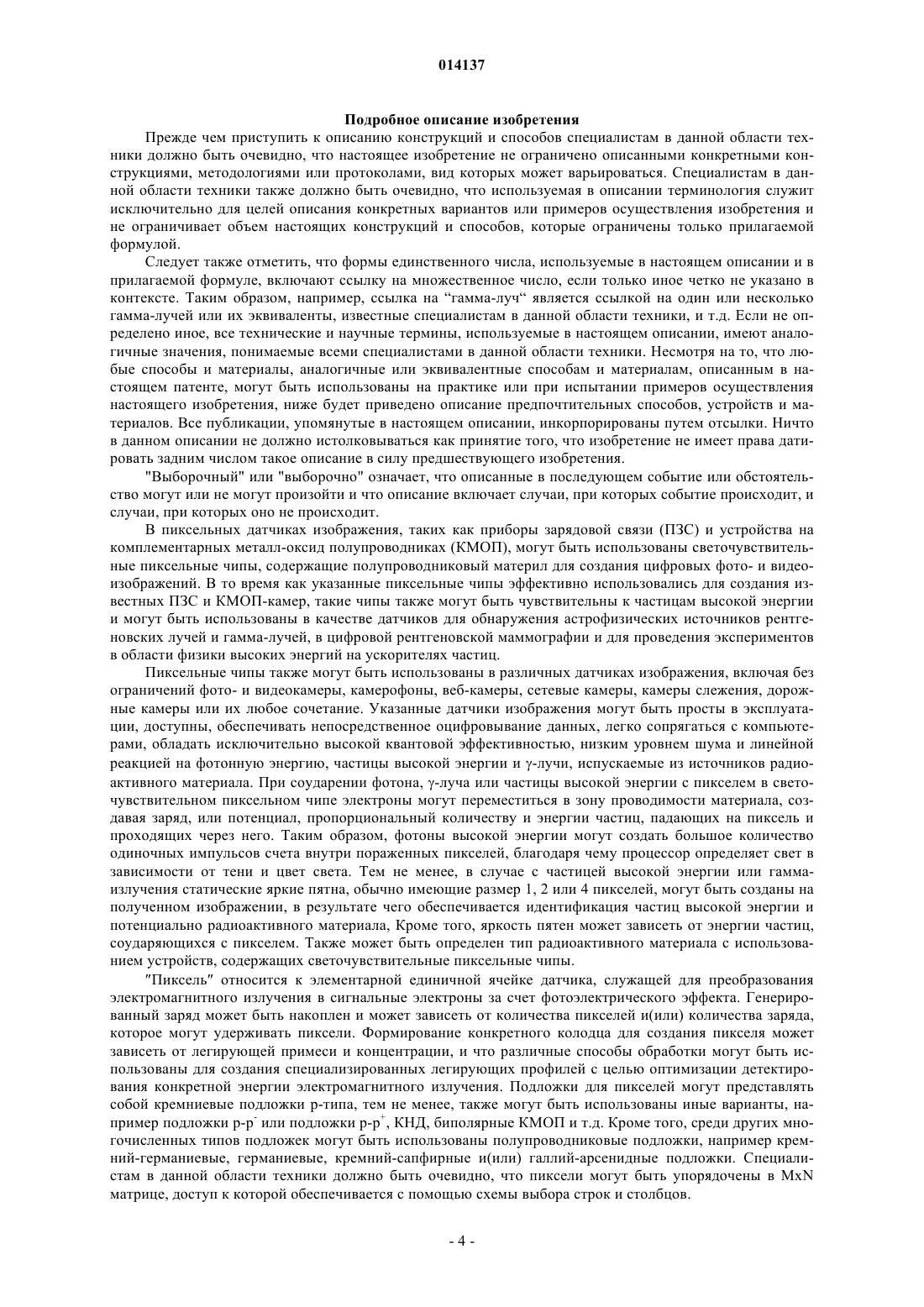 014137

Подробное описание изобретения

Прежде чем приступить к описанию конструкций и способов специалистам в данной области техники должно быть очевидно, что настоящее изобретение не ограничено описанными конкретными конструкциями, методологиями или протоколами, вид которых может варьироваться. Специалистам в данной области техники также должно быть очевидно, что используемая в описании терминология служит исключительно для целей описания конкретных вариантов или примеров осуществления изобретения и не ограничивает объем настоящих конструкций и способов, которые ограничены только прилагаемой формулой.

Следует также отметить, что формы единственного числа, используемые в настоящем описании и в прилагаемой формуле, включают ссылку на множественное число, если только иное четко не указано в контексте. Таким образом, например, ссылка на "гамма-луч" является ссылкой на один или несколько гамма-лучей или их эквиваленты, известные специалистам в данной области техники, и т.д. Если не определено иное, все технические и научные термины, используемые в настоящем описании, имеют аналогичные значения, понимаемые всеми специалистами в данной области техники. Несмотря на то, что любые способы и материалы, аналогичные или эквивалентные способам и материалам, описанным в настоящем патенте, могут быть использованы на практике или при испытании примеров осуществления настоящего изобретения, ниже будет приведено описание предпочтительных способов, устройств и материалов. Все публикации, упомянутые в настоящем описании, инкорпорированы путем отсылки. Ничто в данном описании не должно истолковываться как принятие того, что изобретение не имеет права датировать задним числом такое описание в силу предшествующего изобретения.

"Выборочный" или "выборочно" означает, что описанные в последующем событие или обстоятельство могут или не могут произойти и что описание включает случаи, при которых событие происходит, и случаи, при которых оно не происходит.

В пиксельных датчиках изображения, таких как приборы зарядовой связи (ПЗС) и устройства на комплементарных металл-оксид полупроводниках (КМОП), могут быть использованы светочувствительные пиксельные чипы, содержащие полупроводниковый материл для создания цифровых фото- и видеоизображений. В то время как указанные пиксельные чипы эффективно использовались для создания известных ПЗС и КМОП-камер, такие чипы также могут быть чувствительны к частицам высокой энергии и могут быть использованы в качестве датчиков для обнаружения астрофизических источников рентгеновских лучей и гамма-лучей, в цифровой рентгеновской маммографии и для проведения экспериментов в области физики высоких энергий на ускорителях частиц.

Пиксельные чипы также могут быть использованы в различных датчиках изображения, включая без ограничений фото- и видеокамеры, камерофоны, веб-камеры, сетевые камеры, камеры слежения, дорожные камеры или их любое сочетание. Указанные датчики изображения могут быть просты в эксплуатации, доступны, обеспечивать непосредственное оцифровывание данных, легко сопрягаться с компьютерами, обладать исключительно высокой квантовой эффективностью, низким уровнем шума и линейной реакцией на фотонную энергию, частицы высокой энергии и γ-лучи, испускаемые из источников радиоактивного материала. При соударении фотона, γ-луча или частицы высокой энергии с пикселем в светочувствительном пиксельном чипе электроны могут переместиться в зону проводимости материала, создавая заряд, или потенциал, пропорциональный количеству и энергии частиц, падающих на пиксель и проходящих через него. Таким образом, фотоны высокой энергии могут создать большое количество одиночных импульсов счета внутри пораженных пикселей, благодаря чему процессор определяет свет в зависимости от тени и цвет света. Тем не менее, в случае с частицей высокой энергии или гамма-излучения статические яркие пятна, обычно имеющие размер 1, 2 или 4 пикселей, могут быть созданы на полученном изображении, в результате чего обеспечивается идентификация частиц высокой энергии и потенциально радиоактивного материала, Кроме того, яркость пятен может зависеть от энергии частиц, соударяющихся с пикселем. Также может быть определен тип радиоактивного материала с использованием устройств, содержащих светочувствительные пиксельные чипы.

"Пиксель" относится к элементарной единичной ячейке датчика, служащей для преобразования электромагнитного излучения в сигнальные электроны за счет фотоэлектрического эффекта. Генерированный заряд может быть накоплен и может зависеть от количества пикселей и(или) количества заряда, которое могут удерживать пиксели. Формирование конкретного колодца для создания пикселя может зависеть от легирующей примеси и концентрации, и что различные способы обработки могут быть использованы для создания специализированных легирующих профилей с целью оптимизации детектирования конкретной энергии электромагнитного излучения. Подложки для пикселей могут представлять собой кремниевые подложки p-типа, тем не менее, также могут быть использованы иные варианты, например подложки p-p$^-$ или подложки p-p$^+$, КНД, биполярные КМОП и т.д. Кроме того, среди других многочисленных типов подложек могут быть использованы полупроводниковые подложки, например кремний-германиевые, германиевые, кремний-сапфирные и(или) галлий-арсенидные подложки. Специалистам в данной области техники должно быть очевидно, что пиксели могут быть упорядочены в MxN матрице, доступ к которой обеспечивается с помощью схемы выбора строк и столбцов.

- 4 -